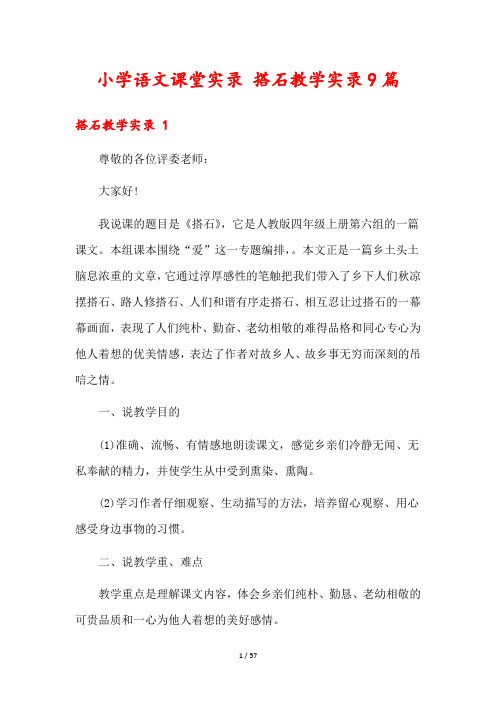 小学语文课堂实录 搭石教学实录9篇

搭石教学实录 1

尊敬的各位评委老师：

大家好！

我说课的题目是《搭石》，它是人教版四年级上册第六组的一篇课文。本组课本围绕“爱”这一专题编排，。本文正是一篇乡土头土脑息浓重的文章，它通过淳厚感性的笔触把我们带入了乡下人们秋凉摆搭石、路人修搭石、人们和谐有序走搭石、相互忍让过搭石的一幕幕画面，表现了人们纯朴、勤奋、老幼相敬的难得品格和同心专心为他人着想的优美情感，表达了作者对故乡人、故乡事无穷而深刻的吊唁之情。

一、说教学目的

(1)准确、流畅、有情感地朗读课文，感觉乡亲们冷静无闻、无私奉献的精力，并使学生从中受到熏染、熏陶。

(2)学习作者仔细观察、生动描写的方法，培养留心观察、用心感受身边事物的习惯。

二、说教学重、难点

教学重点是理解课文内容，体会乡亲们纯朴、勤恳、老幼相敬的可贵品质和一心为他人着想的美好感情。

1 / 57